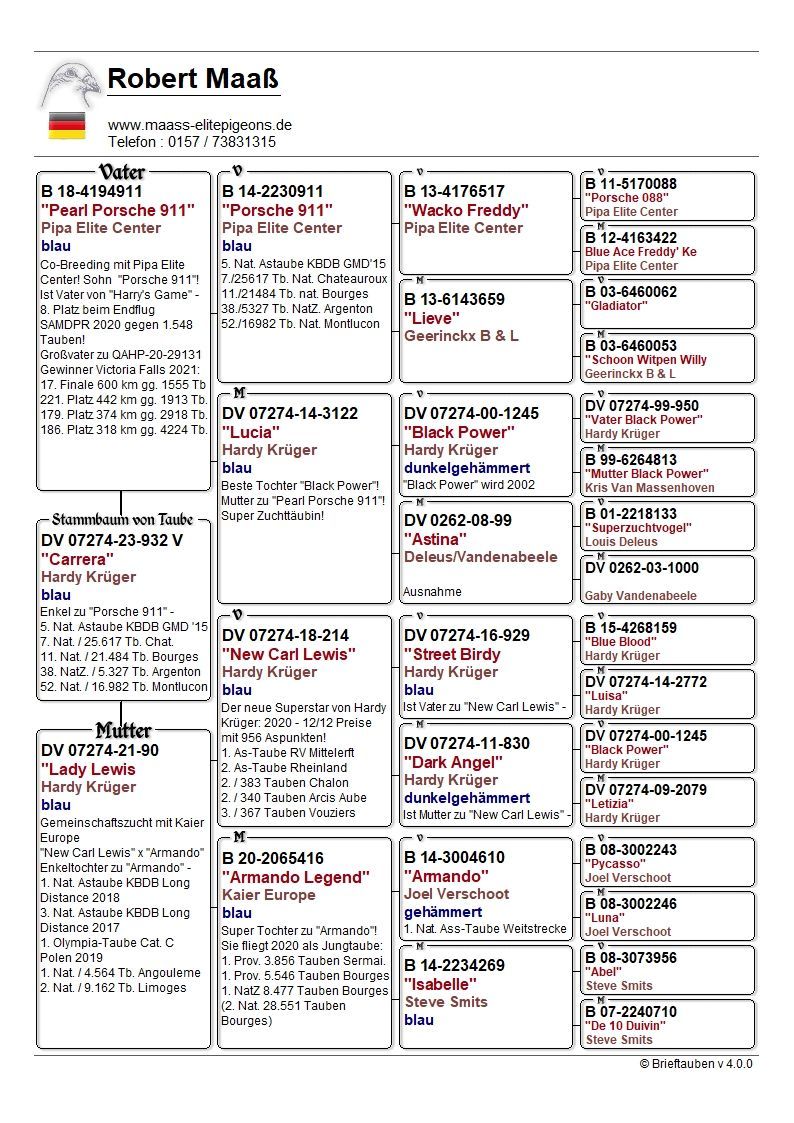 Robert Maaß

www.maass-elitepigeons.de
Telefon : 0157 / 73831315

Vater
B 18-4194911
"Pearl Porsche 911"
Pipa Elite Center
blau
Co-Breeding mit Pipa Elite Center! Sohn "Porsche 911"! Ist Vater von "Harry's Game" - 8. Platz beim Endflug SAMDPR 2020 gegen 1.548 Tauben!
Großvater zu QAHP-20-29131 Gewinner Victoria Falls 2021:
17. Finale 600 km gg. 1555 Tb
221. Platz 442 km gg. 1913 Tb.
179. Platz 374 km gg. 2918 Tb.
186. Platz 318 km gg. 4224 Tb.

Stammbaum von Taube
DV 07274-23-932 V
"Carrera"
Hardy Krüger
blau
Enkel zu "Porsche 911" -
5. Nat. Astaube KBDB GMD '15
7. Nat. / 25.617 Tb. Chat.
11. Nat. / 21.484 Tb. Bourges
38. NatZ. / 5.327 Tb. Argenton
52. Nat. / 16.982 Tb. Montlucon

Mutter
DV 07274-21-90
"Lady Lewis
Hardy Krüger
blau
Gemeinschaftszucht mit Kaier Europe
"New Carl Lewis" x "Armando" Enkeltochter zu "Armando" -
1. Nat. Astaube KBDB Long Distance 2018
3. Nat. Astaube KBDB Long Distance 2017
1. Olympia-Taube Cat. C Polen 2019
1. Nat. / 4.564 Tb. Angouleme
2. Nat. / 9.162 Tb. Limoges

V
B 14-2230911
"Porsche 911"
Pipa Elite Center
blau
5. Nat. Astaube KBDB GMD'15
7./25617 Tb. Nat. Chateauroux
11./21484 Tb. nat. Bourges
38./5327 Tb. NatZ. Argenton
52./16982 Tb. Nat. Montlucon

M
DV 07274-14-3122
"Lucia"
Hardy Krüger
blau
Beste Tochter "Black Power"! Mutter zu "Pearl Porsche 911"! Super Zuchttäubin!

V
DV 07274-18-214
"New Carl Lewis"
Hardy Krüger
blau
Der neue Superstar von Hardy Krüger: 2020 - 12/12 Preise mit 956 Aspunkten!
1. As-Taube RV Mittelerft
2. As-Taube Rheinland
2. / 383 Tauben Chalon
2. / 340 Tauben Arcis Aube
3. / 367 Tauben Vouziers

M
B 20-2065416
"Armando Legend"
Kaier Europe
blau
Super Tochter zu "Armando"! Sie fliegt 2020 als Jungtaube:
1. Prov. 3.856 Tauben Sermai.
1. Prov. 5.546 Tauben Bourges
1. NatZ 8.477 Tauben Bourges
(2. Nat. 28.551 Tauben Bourges)

V
B 13-4176517
"Wacko Freddy"
Pipa Elite Center

M
B 13-6143659
"Lieve"
Geerinckx B & L

V
DV 07274-00-1245
"Black Power"
Hardy Krüger
dunkelgehämmert
"Black Power" wird 2002

M
DV 0262-08-99
"Astina"
Deleus/Vandenabeele
Ausnahme

V
DV 07274-16-929
"Street Birdy
Hardy Krüger
blau
Ist Vater zu "New Carl Lewis" -

M
DV 07274-11-830
"Dark Angel"
Hardy Krüger
dunkelgehämmert
Ist Mutter zu "New Carl Lewis" -

V
B 14-3004610
"Armando"
Joel Verschoot
gehämmert
1. Nat. Ass-Taube Weitstrecke

M
B 14-2234269
"Isabelle"
Steve Smits
blau

V
B 11-5170088
"Porsche 088"
Pipa Elite Center

M
B 12-4163422
Blue Ace Freddy' Ke
Pipa Elite Center

V
B 03-6460062
"Gladiator"

M
B 03-6460053
"Schoon Witpen Willy
Geerinckx B & L

V
DV 07274-99-950
"Vater Black Power"
Hardy Krüger

M
B 99-6264813
"Mutter Black Power"
Kris Van Massenhoven

V
B 01-2218133
"Superzuchtvogel"
Louis Deleus

M
DV 0262-03-1000
Gaby Vandenabeele

V
B 15-4268159
"Blue Blood"
Hardy Krüger

M
DV 07274-14-2772
"Luisa"
Hardy Krüger

V
DV 07274-00-1245
"Black Power"
Hardy Krüger

M
DV 07274-09-2079
"Letizia"
Hardy Krüger

V
B 08-3002243
"Pycasso"
Joel Verschoot

M
B 08-3002246
"Luna"
Joel Verschoot

V
B 08-3073956
"Abel"
Steve Smits

M
B 07-2240710
"De 10 Duivin"
Steve Smits

© Brieftauben v 4.0.0